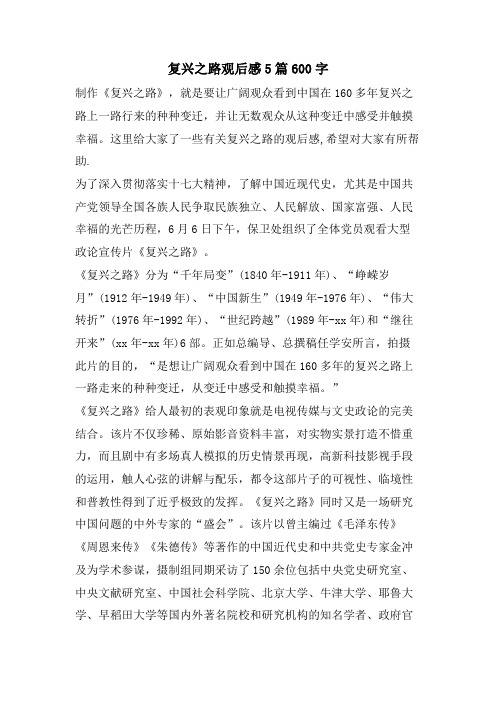 复兴之路观后感5篇600字

制作《复兴之路》，就是要让广阔观众看到中国在160多年复兴之路上一路行来的种种变迁，并让无数观众从这种变迁中感受并触摸幸福。这里给大家了一些有关复兴之路的观后感,希望对大家有所帮助.

为了深入贯彻落实十七大精神，了解中国近现代史，尤其是中国共产党领导全国各族人民争取民族独立、人民解放、国家富强、人民幸福的光芒历程，6月6日下午，保卫处组织了全体党员观看大型政论宣传片《复兴之路》。

《复兴之路》分为“千年局变”(1840年-1911年)、“峥嵘岁月”(1912年-1949年)、“中国新生”(1949年-1976年)、“伟大转折”(1976年-1992年)、“世纪跨越”(1989年-xx年)和“继往开来”(xx年-xx年)6部。正如总编导、总撰稿任学安所言，拍摄此片的目的，“是想让广阔观众看到中国在160多年的复兴之路上一路走来的种种变迁，从变迁中感受和触摸幸福。”

《复兴之路》给人最初的表观印象就是电视传媒与文史政论的完美结合。该片不仅珍稀、原始影音资料丰富，对实物实景打造不惜重力，而且剧中有多场真人模拟的历史情景再现，高新科技影视手段的运用，触人心弦的讲解与配乐，都令这部片子的可视性、临境性和普教性得到了近乎极致的发挥。《复兴之路》同时又是一场研究中国问题的中外专家的“盛会”。该片以曾主编过《毛泽东传》《周恩来传》《朱德传》等著作的中国近代史和中共党史专家金冲及为学术参谋，摄制组同期采访了150余位包括中央党史研究室、中央文献研究室、中国社会科学院、北京大学、牛津大学、耶鲁大学、早稻田大学等国内外著名院校和研究机构的知名学者、政府官